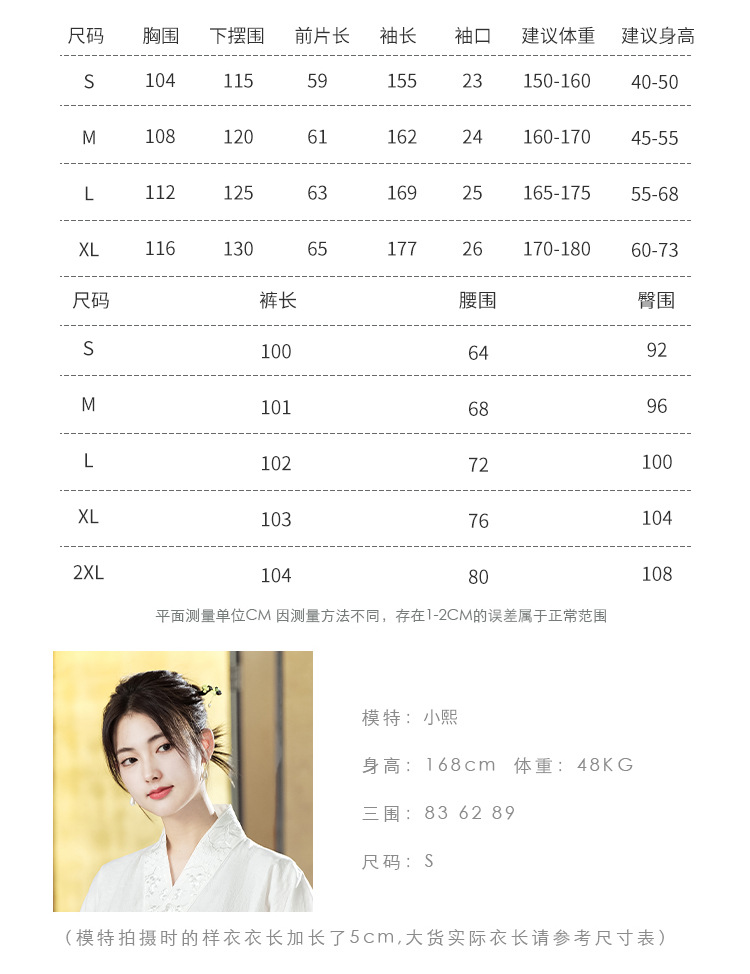 | 尺码 | 胸围 | 下摆围 | 前片长 | 袖长 | 袖口 | 建议体重 | 建议身高 |
|---|---|---|---|---|---|---|---|
| S | 104 | 115 | 59 | 155 | 23 | 150-160 | 40-50 |
| M | 108 | 120 | 61 | 162 | 24 | 160-170 | 45-55 |
| L | 112 | 125 | 63 | 169 | 25 | 165-175 | 55-68 |
| XL | 116 | 130 | 65 | 177 | 26 | 170-180 | 60-73 |

| 尺码 | 裤长 | 腰围 | 臀围 |
|---|---|---|---|
| S | 100 | 64 | 92 |
| M | 101 | 68 | 96 |
| L | 102 | 72 | 100 |
| XL | 103 | 76 | 104 |
| 2XL | 104 | 80 | 108 |

平面测量单位CM 因测量方法不同，存在1-2CM的误差属于正常范围

模特：小熙

身高：168cm 体重：48KG

三围：83 62 89

尺码：S

（模特拍摄时的样衣衣长加长了5cm,大货实际衣长请参考尺寸表）